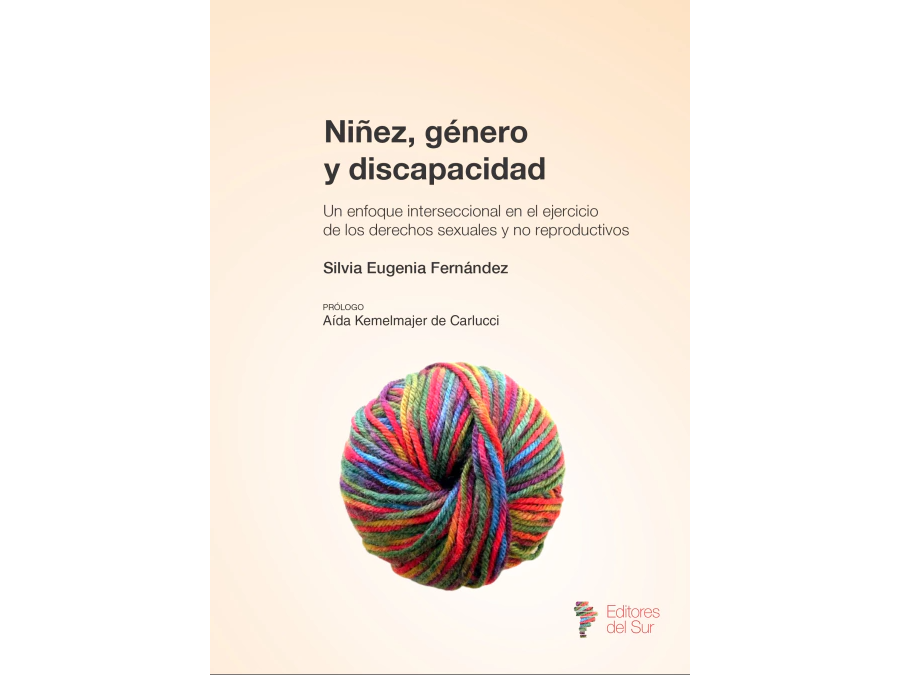 Niñez, género y discapacidad

Un enfoque interseccional en el ejercicio de los derechos sexuales y no reproductivos

Silvia Eugenia Fernández

PRÓLOGO
Aída Kemelmajer de Carlucci

Editores del Sur